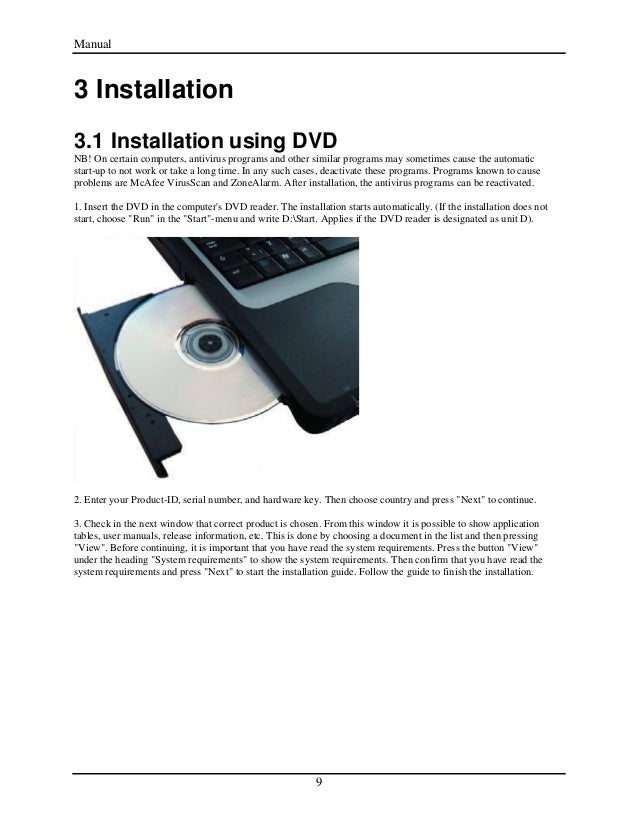 Manual

3 Installation

3.1 Installation using DVD

NB! On certain computers, antivirus programs and other similar programs may sometimes cause the automatic start-up to not work or take a long time. In any such cases, deactivate these programs. Programs known to cause problems are McAfee VirusScan and ZoneAlarm. After installation, the antivirus programs can be reactivated.

1. Insert the DVD in the computer's DVD reader. The installation starts automatically. (If the installation does not start, choose "Run" in the "Start"-menu and write D:\Start. Applies if the DVD reader is designated as unit D).

2. Enter your Product-ID, serial number, and hardware key. Then choose country and press "Next" to continue.

3. Check in the next window that correct product is chosen. From this window it is possible to show application tables, user manuals, release information, etc. This is done by choosing a document in the list and then pressing "View". Before continuing, it is important that you have read the system requirements. Press the button "View" under the heading "System requirements" to show the system requirements. Then confirm that you have read the system requirements and press "Next" to start the installation guide. Follow the guide to finish the installation.

9